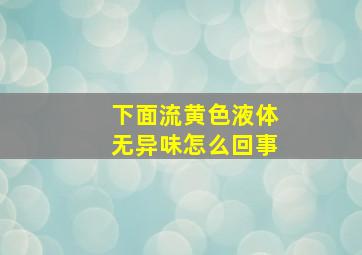 下面流黄色液体
无异味怎么回事